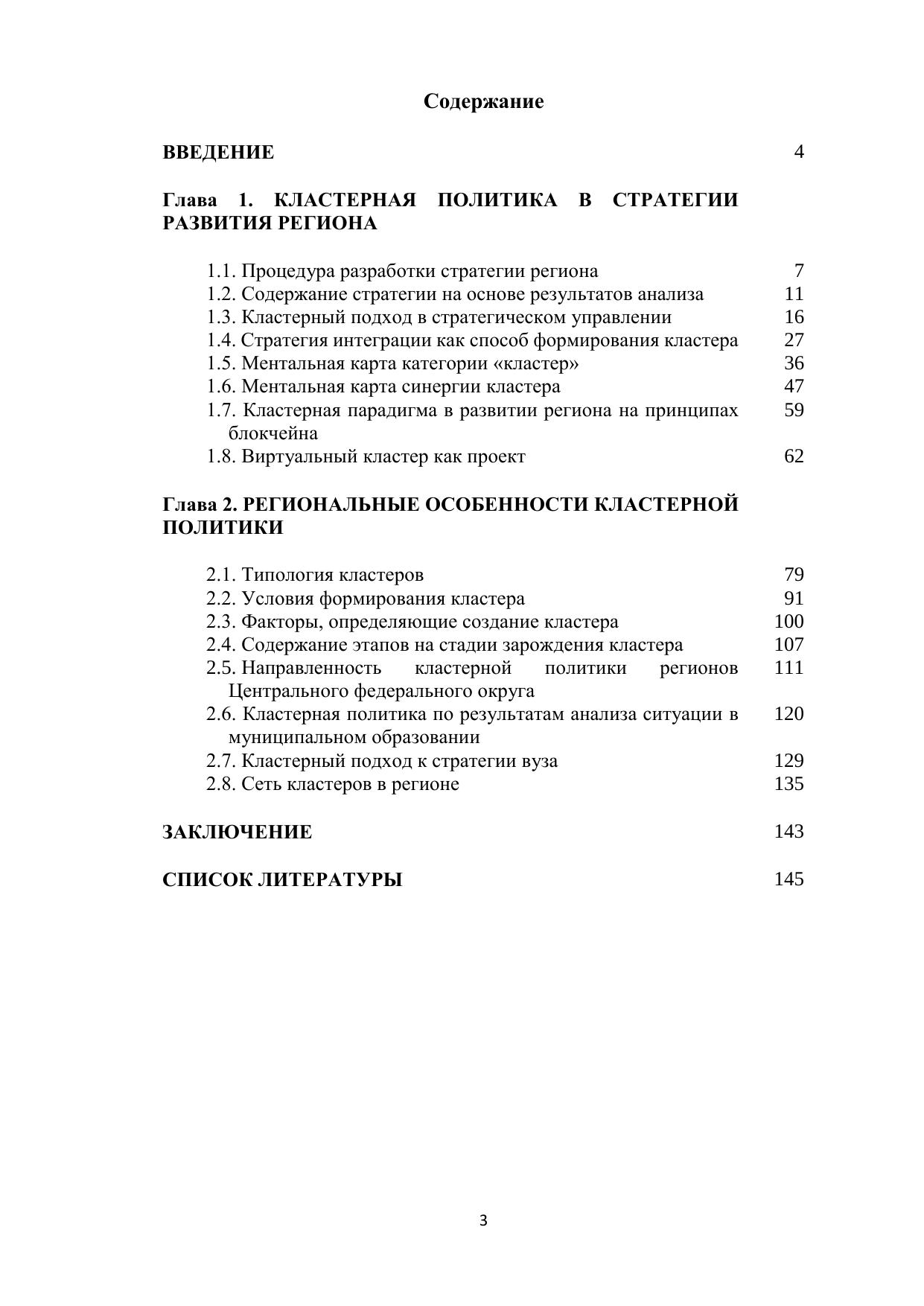 Содержание

ВВЕДЕНИЕ 4

Глава 1. КЛАСТЕРНАЯ ПОЛИТИКА В СТРАТЕГИИ РАЗВИТИЯ РЕГИОНА

1.1. Процедура разработки стратегии региона 7
1.2. Содержание стратегии на основе результатов анализа 11
1.3. Кластерный подход в стратегическом управлении 16
1.4. Стратегия интеграции как способ формирования кластера 27
1.5. Ментальная карта категории «кластер» 36
1.6. Ментальная карта синергии кластера 47
1.7. Кластерная парадигма в развитии региона на принципах блокчейна 59
1.8. Виртуальный кластер как проект 62

Глава 2. РЕГИОНАЛЬНЫЕ ОСОБЕННОСТИ КЛАСТЕРНОЙ ПОЛИТИКИ

2.1. Типология кластеров 79
2.2. Условия формирования кластера 91
2.3. Факторы, определяющие создание кластера 100
2.4. Содержание этапов на стадии зарождения кластера 107
2.5. Направленность кластерной политики регионов Центрального федерального округа 111
2.6. Кластерная политика по результатам анализа ситуации в муниципальном образовании 120
2.7. Кластерный подход к стратегии вуза 129
2.8. Сеть кластеров в регионе 135

ЗАКЛЮЧЕНИЕ 143

СПИСОК ЛИТЕРАТУРЫ 145

3